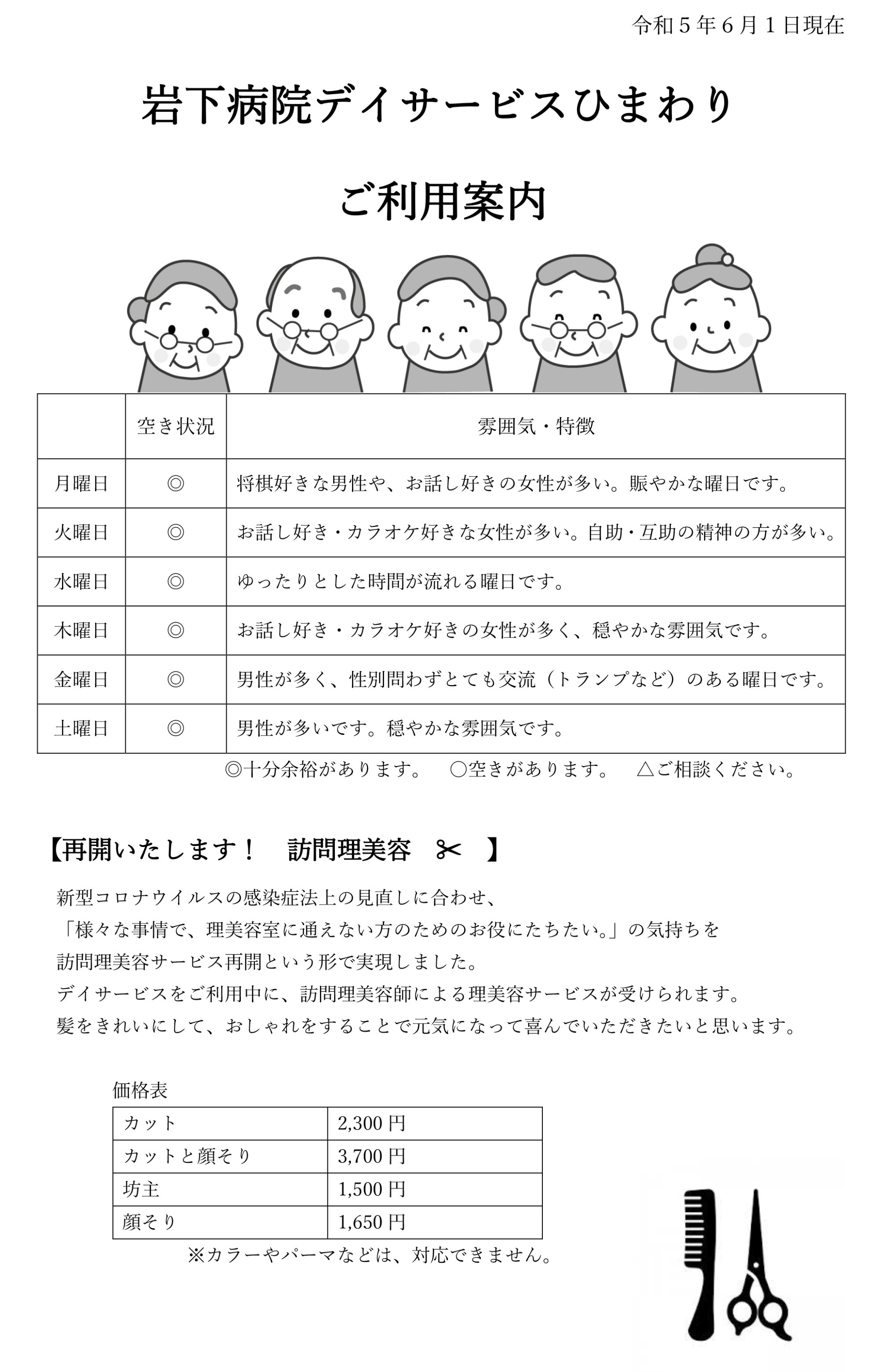 令和５年６月１日現在

岩下病院デイサービスひまわり

ご利用案内

| | 空き状況 | 雰囲気・特徴 |
|---|---|---|
| 月曜日 | ◎ | 将棋好きな男性や、お話し好きの女性が多い。賑やかな曜日です。 |
| 火曜日 | ◎ | お話し好き・カラオケ好きな女性が多い。自助・互助の精神の方が多い。 |
| 水曜日 | ◎ | ゆったりとした時間が流れる曜日です。 |
| 木曜日 | ◎ | お話し好き・カラオケ好きの女性が多く、穏やかな雰囲気です。 |
| 金曜日 | ◎ | 男性が多く、性別問わずとても交流（トランプなど）のある曜日です。 |
| 土曜日 | ◎ | 男性が多いです。穏やかな雰囲気です。 |

◎十分余裕があります。　○空きがあります。　△ご相談ください。

【再開いたします！　訪問理美容　✂　】

新型コロナウイルスの感染症法上の見直しに合わせ、
「様々な事情で、理美容室に通えない方のためのお役にたちたい。」の気持ちを
訪問理美容サービス再開という形で実現しました。
デイサービスをご利用中に、訪問理美容師による理美容サービスが受けられます。
髪をきれいにして、おしゃれをすることで元気になって喜んでいただきたいと思います。

価格表

| カット | 2,300 円 |
|---|---|
| カットと顔そり | 3,700 円 |
| 坊主 | 1,500 円 |
| 顔そり | 1,650 円 |

※カラーやパーマなどは、対応できません。